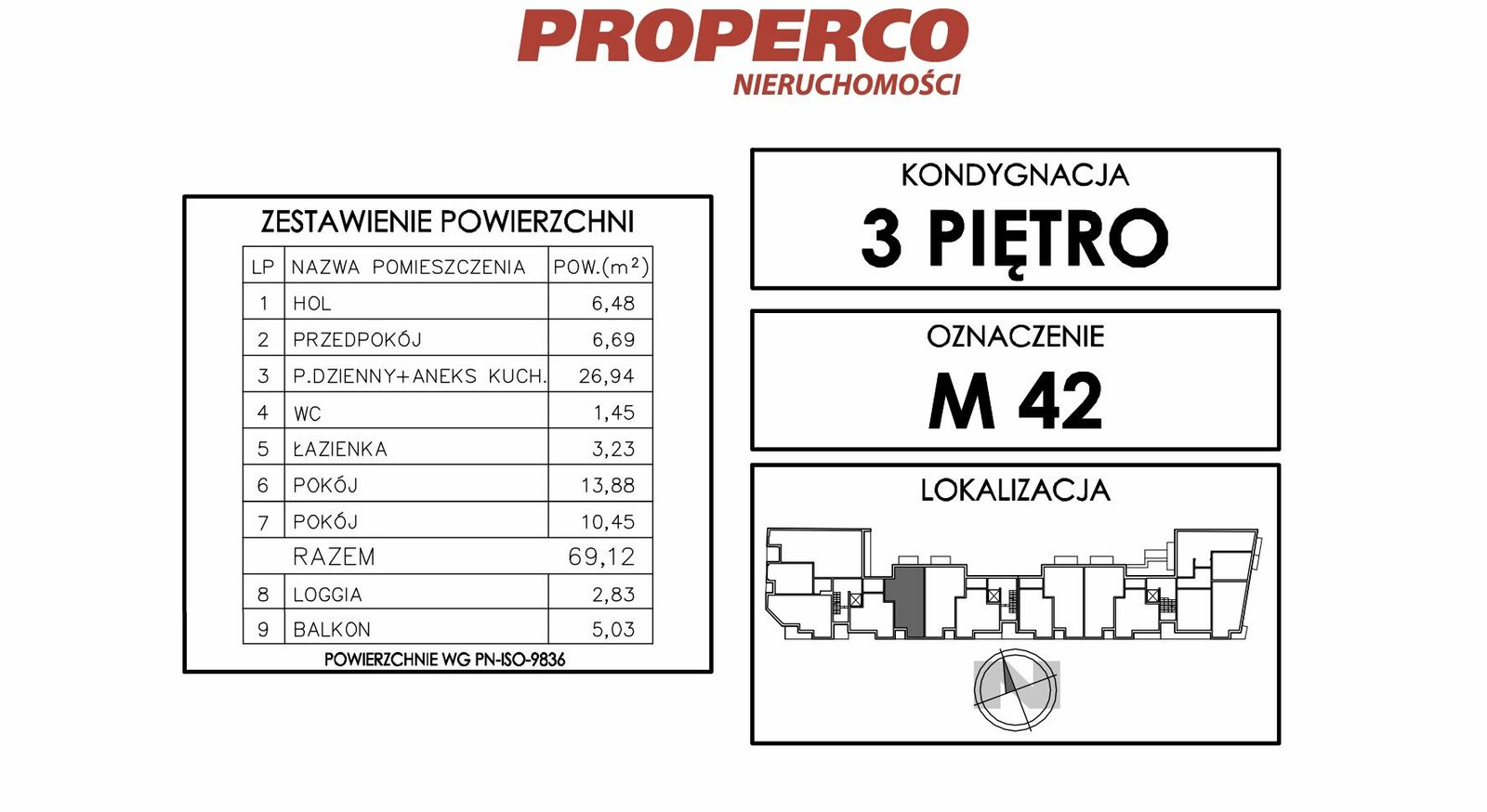 PROPERCO
NIERUCHOMOŚCI

ZESTAWIENIE POWIERZCHNI

| LP | NAZWA POMIESZCZENIA | POW.($m^2$) |
|---|---|---|
| 1 | HOL | 6,48 |
| 2 | PRZEDPOKÓJ | 6,69 |
| 3 | P.DZIENNY+ANEKS KUCH. | 26,94 |
| 4 | WC | 1,45 |
| 5 | ŁAZIENKA | 3,23 |
| 6 | POKÓJ | 13,88 |
| 7 | POKÓJ | 10,45 |
| | RAZEM | 69,12 |
| 8 | LOGGIA | 2,83 |
| 9 | BALKON | 5,03 |

POWIERZCHNIE WG PN-ISO-9836

KONDYGNACJA
3 PIĘTRO

OZNACZENIE
M 42

LOKALIZACJA
N